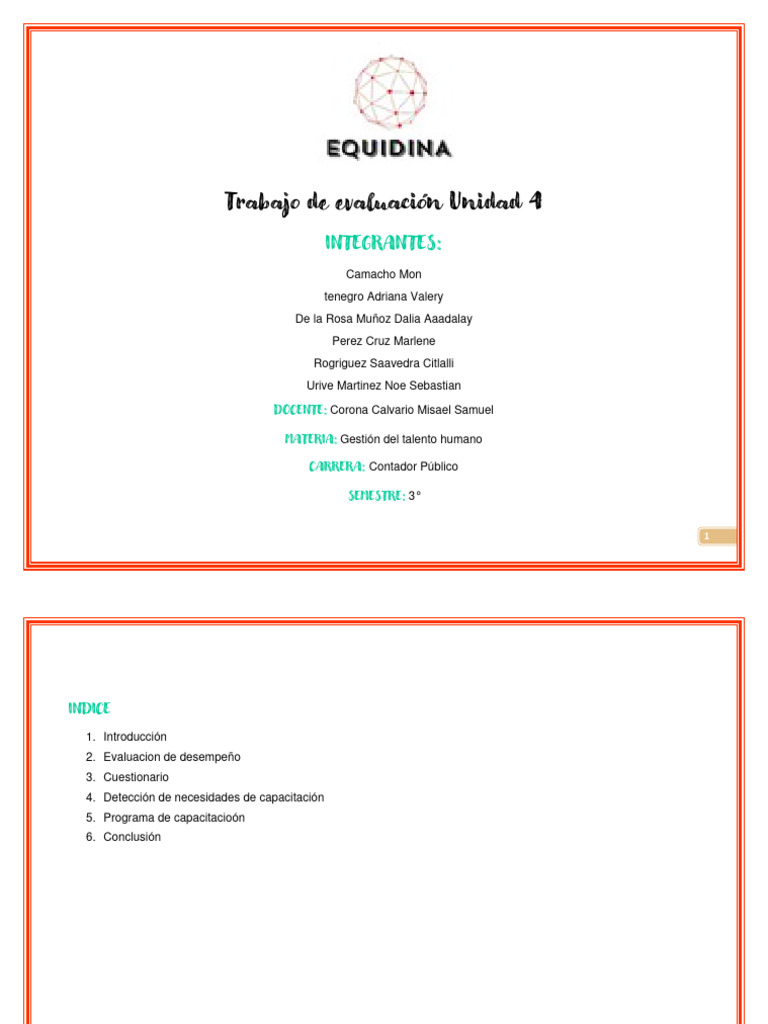 EQUIDINA

Trabajo de evaluación Unidad 4

INTEGRANTES:

Camacho Mon

tenegro Adriana Valery

De la Rosa Muñoz Dalia Aadalay

Perez Cruz Marlene

Rogriguez Saavedra Citlalli

Urive Martinez Noe Sebastian

DOCENTE: Corona Calvario Misael Samuel

MATERIA: Gestión del talento humano

CARRERA: Contador Público

SEMESTRE: 3°

1

INDICE

1. Introducción
2. Evaluacion de desempeño
3. Cuestionario
4. Detección de necesidades de capacitación
5. Programa de capacitacioón
6. Conclusión